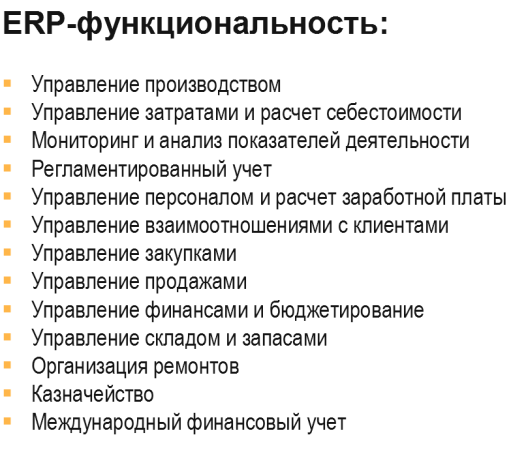 ERP-функциональность:

• Управление производством
• Управление затратами и расчет себестоимости
• Мониторинг и анализ показателей деятельности
• Регламентированный учет
• Управление персоналом и расчет заработной платы
• Управление взаимоотношениями с клиентами
• Управление закупками
• Управление продажами
• Управление финансами и бюджетирование
• Управление складом и запасами
• Организация ремонтов
• Казначейство
• Международный финансовый учет